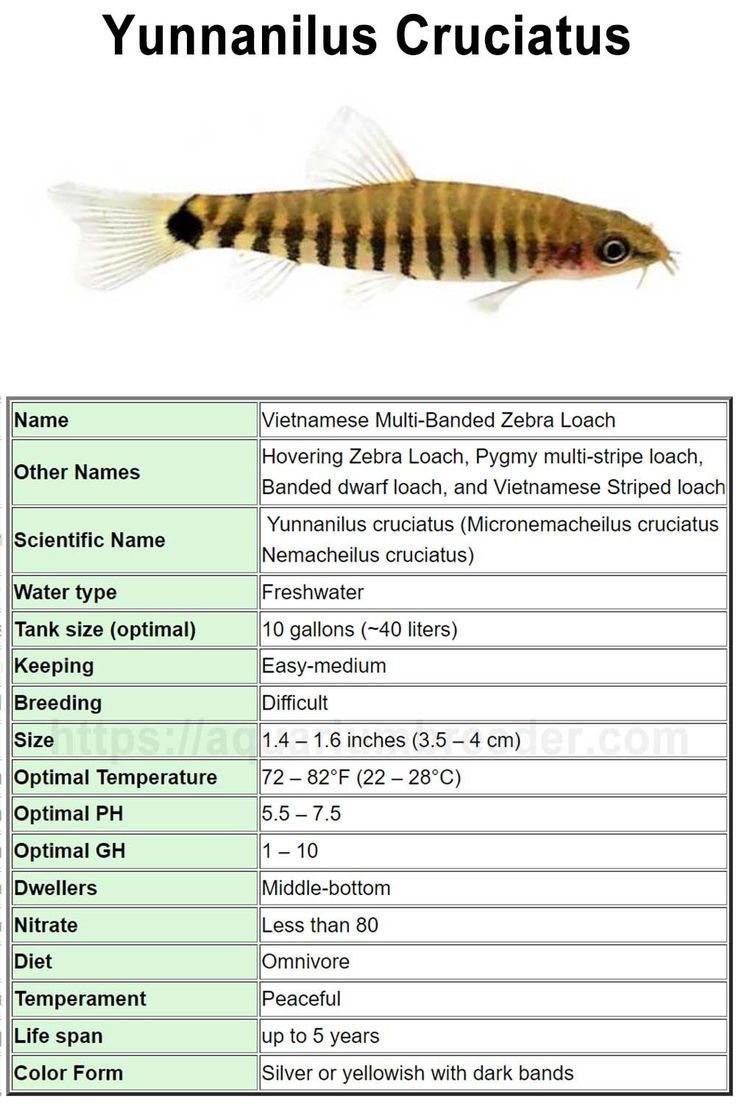 Yunnanilus Cruciatus

| Name | Vietnamese Multi-Banded Zebra Loach |
|---|---|
| Other Names | Hovering Zebra Loach, Pygmy multi-stripe loach, Banded dwarf loach, and Vietnamese Striped loach |
| Scientific Name | Yunnanilus cruciatus (Micronemacheilus cruciatus Nemacheilus cruciatus) |
| Water type | Freshwater |
| Tank size (optimal) | 10 gallons (~40 liters) |
| Keeping | Easy-medium |
| Breeding | Difficult |
| Size | 1.4 – 1.6 inches (3.5 – 4 cm) |
| Optimal Temperature | 72 – 82°F (22 – 28°C) |
| Optimal PH | 5.5 – 7.5 |
| Optimal GH | 1 – 10 |
| Dwellers | Middle-bottom |
| Nitrate | Less than 80 |
| Diet | Omnivore |
| Temperament | Peaceful |
| Life span | up to 5 years |
| Color Form | Silver or yellowish with dark bands |

https://aquariumbreeder.com